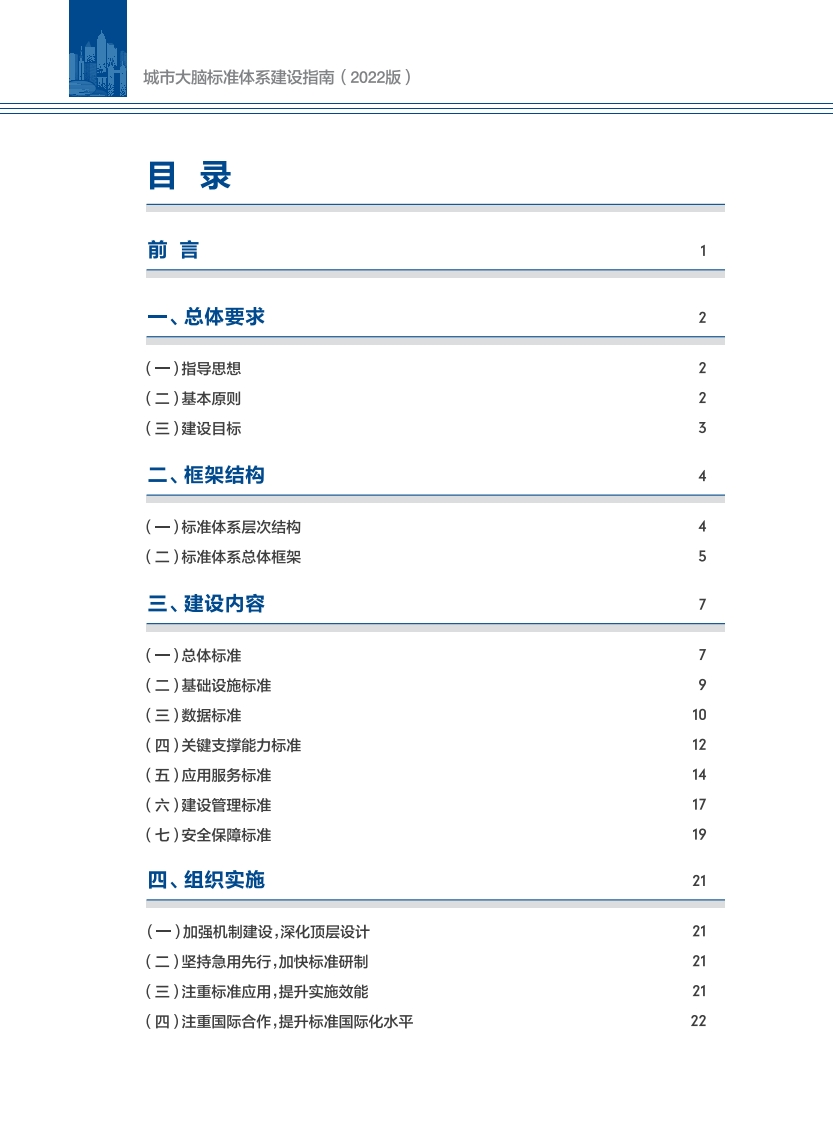 城市大脑标准体系建设指南（2022版）

目 录

前 言 1

一、总体要求 2

（一）指导思想 2
（二）基本原则 2
（三）建设目标 3

二、框架结构 4

（一）标准体系层次结构 4
（二）标准体系总体框架 5

三、建设内容 7

（一）总体标准 7
（二）基础设施标准 9
（三）数据标准 10
（四）关键支撑能力标准 12
（五）应用服务标准 14
（六）建设管理标准 17
（七）安全保障标准 19

四、组织实施 21

（一）加强机制建设，深化顶层设计 21
（二）坚持急用先行，加快标准研制 21
（三）注重标准应用，提升实施效能 21
（四）注重国际合作，提升标准国际化水平 22